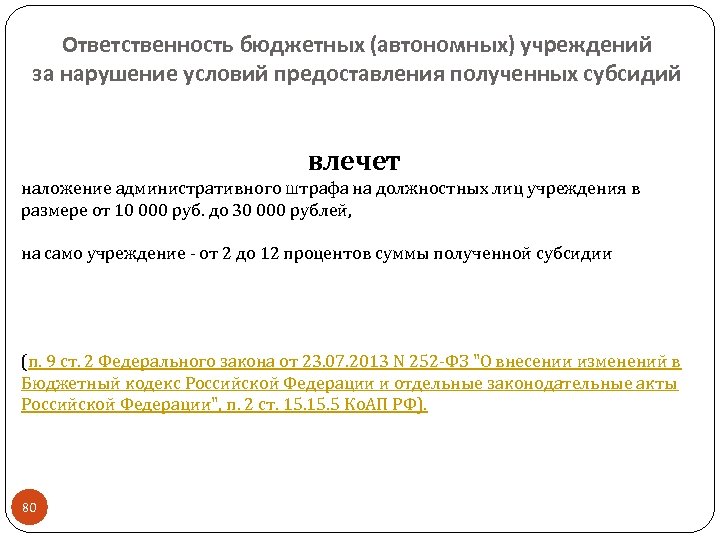 Ответственность бюджетных (автономных) учреждений за нарушение условий предоставления полученных субсидий

влечет
наложение административного штрафа на должностных лиц учреждения в размере от 10 000 руб. до 30 000 рублей,

на само учреждение - от 2 до 12 процентов суммы полученной субсидии

(п. 9 ст. 2 Федерального закона от 23.07.2013 N 252-ФЗ "О внесении изменений в Бюджетный кодекс Российской Федерации и отдельные законодательные акты Российской Федерации", п. 2 ст. 15.15.5 КоАП РФ).

80